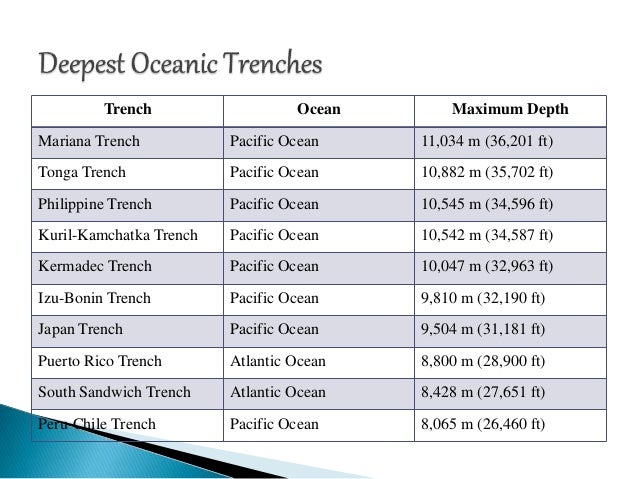 Deepest Oceanic Trenches

| Trench | Ocean | Maximum Depth |
|---|---|---|
| Mariana Trench | Pacific Ocean | 11,034 m (36,201 ft) |
| Tonga Trench | Pacific Ocean | 10,882 m (35,702 ft) |
| Philippine Trench | Pacific Ocean | 10,545 m (34,596 ft) |
| Kuril-Kamchatka Trench | Pacific Ocean | 10,542 m (34,587 ft) |
| Kermadec Trench | Pacific Ocean | 10,047 m (32,963 ft) |
| Izu-Bonin Trench | Pacific Ocean | 9,810 m (32,190 ft) |
| Japan Trench | Pacific Ocean | 9,504 m (31,181 ft) |
| Puerto Rico Trench | Atlantic Ocean | 8,800 m (28,900 ft) |
| South Sandwich Trench | Atlantic Ocean | 8,428 m (27,651 ft) |
| Peru-Chile Trench | Pacific Ocean | 8,065 m (26,460 ft) |